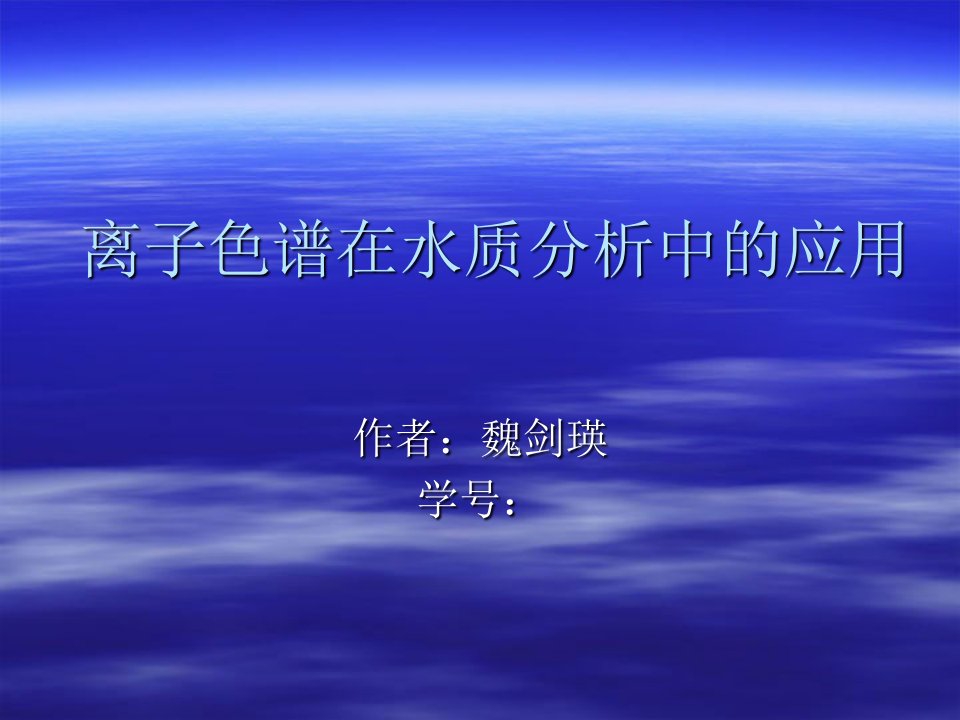 离子色谱在水质分析中的应用

作者：魏剑瑛
学号：